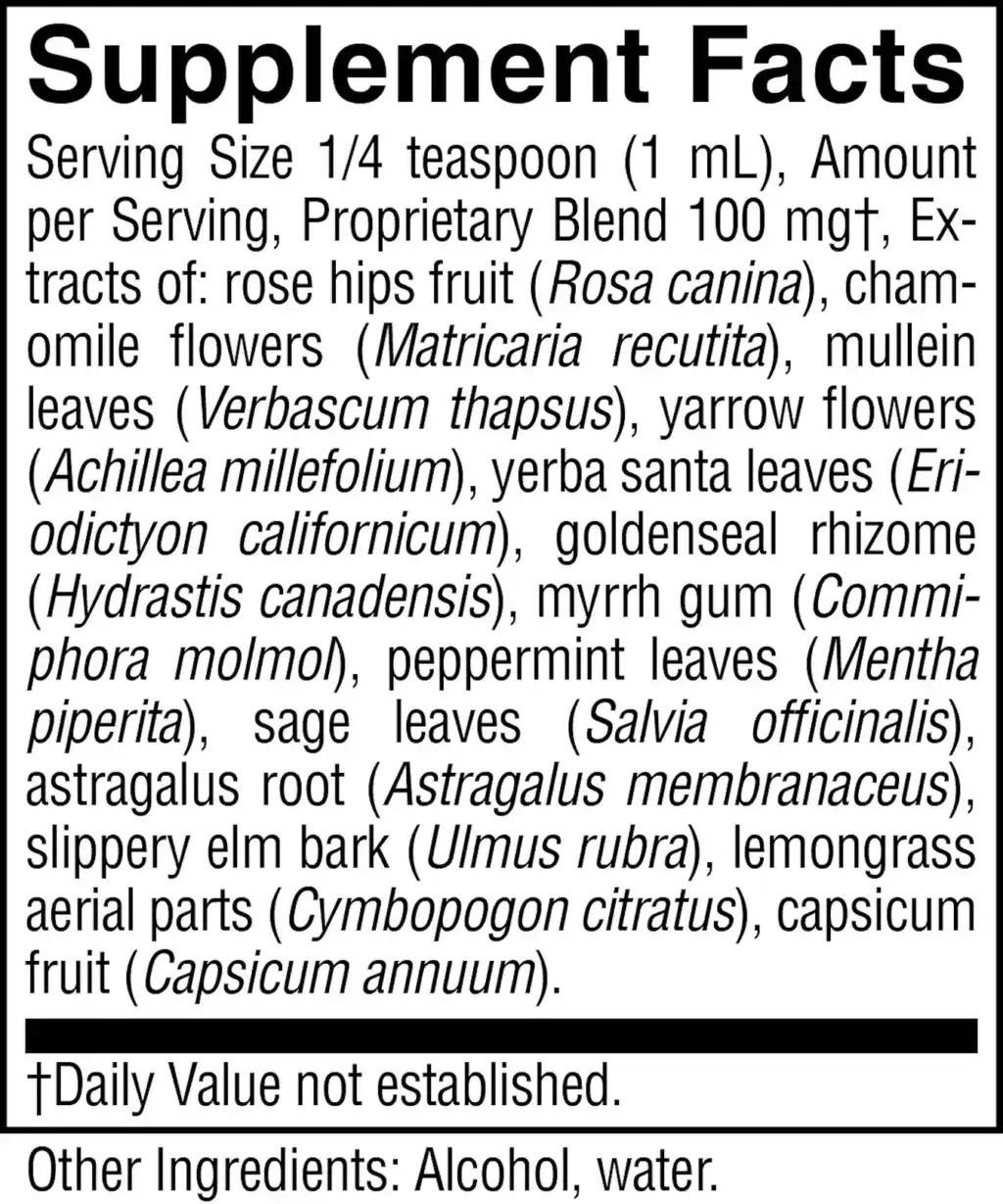 Supplement Facts

Serving Size 1/4 teaspoon (1 mL), Amount per Serving, Proprietary Blend 100 mg†, Extracts of: rose hips fruit (Rosa canina), chamomile flowers (Matricaria recutita), mullein leaves (Verbascum thapsus), yarrow flowers (Achillea millefolium), yerba santa leaves (Eriodictyon californicum), goldenseal rhizome (Hydrastis canadensis), myrrh gum (Commiphora molmol), peppermint leaves (Mentha piperita), sage leaves (Salvia officinalis), astragalus root (Astragalus membranaceus), slippery elm bark (Ulmus rubra), lemongrass aerial parts (Cymbopogon citratus), capsicum fruit (Capsicum annuum).

†Daily Value not established.

Other Ingredients: Alcohol, water.